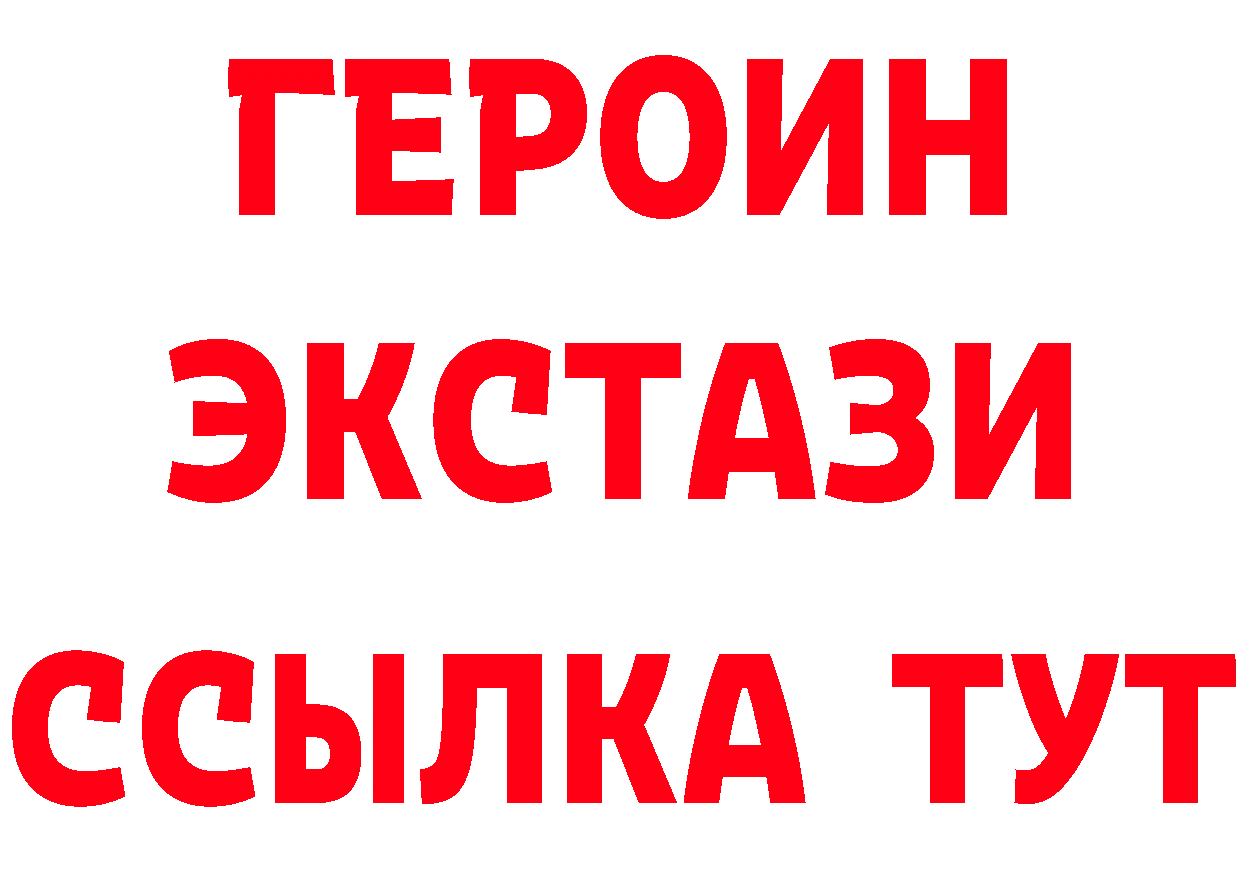 ГЕРОИН
ЭКСТАЗИ
ССЫЛКА ТУТ